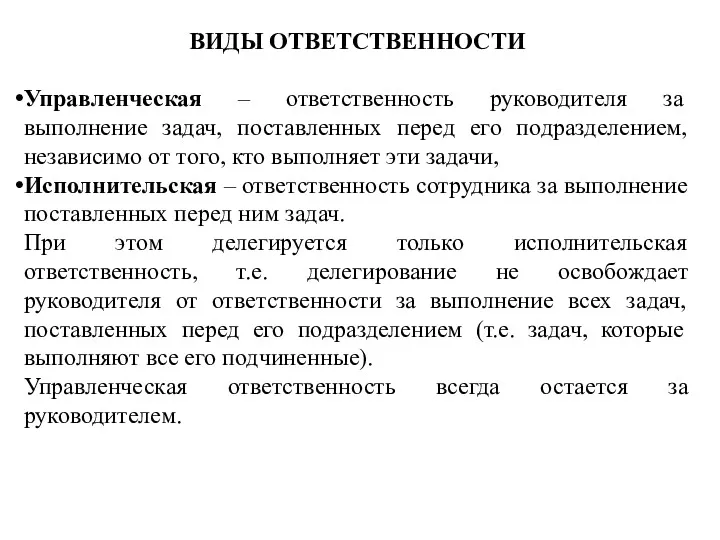 ВИДЫ ОТВЕТСТВЕННОСТИ

•Управленческая – ответственность руководителя за выполнение задач, поставленных перед его подразделением, независимо от того, кто выполняет эти задачи,

•Исполнительская – ответственность сотрудника за выполнение поставленных перед ним задач.

При этом делегируется только исполнительская ответственность, т.е. делегирование не освобождает руководителя от ответственности за выполнение всех задач, поставленных перед его подразделением (т.е. задач, которые выполняют все его подчиненные).

Управленческая ответственность всегда остается за руководителем.